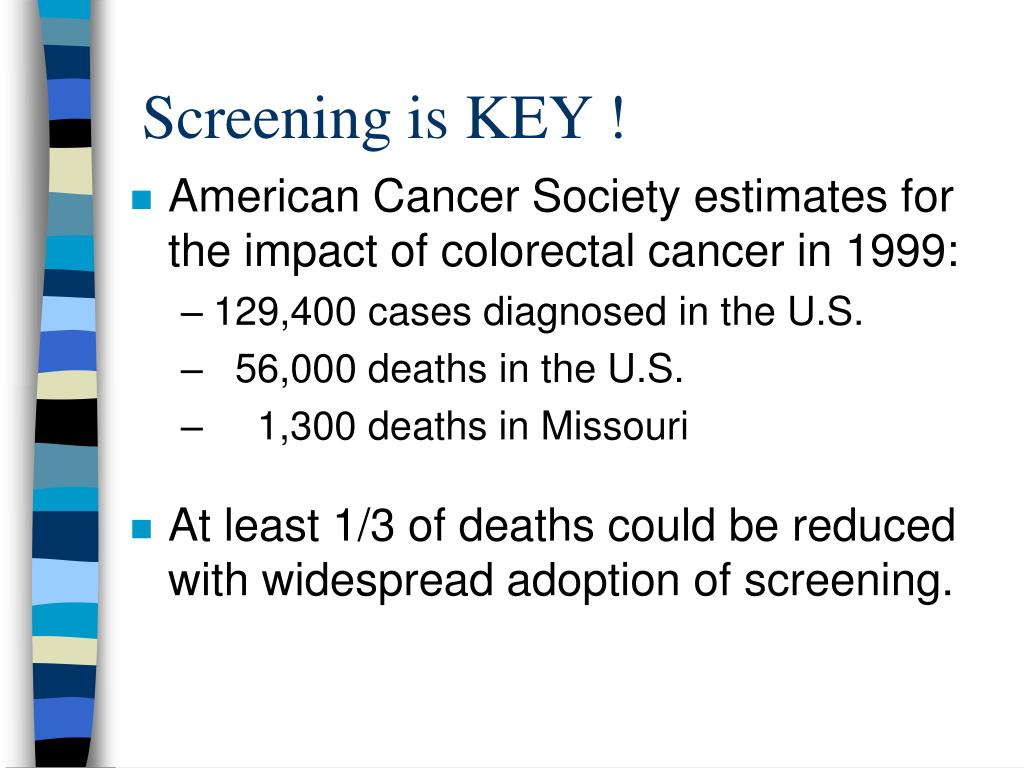 Screening is KEY !

American Cancer Society estimates for the impact of colorectal cancer in 1999:
– 129,400 cases diagnosed in the U.S.
– 56,000 deaths in the U.S.
– 1,300 deaths in Missouri

At least 1/3 of deaths could be reduced with widespread adoption of screening.